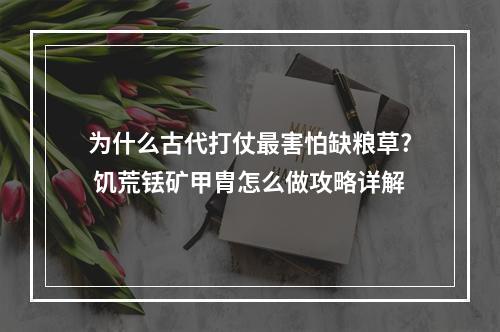 为什么古代打仗最害怕缺粮草?
饥荒铥矿甲胄怎么做攻略详解